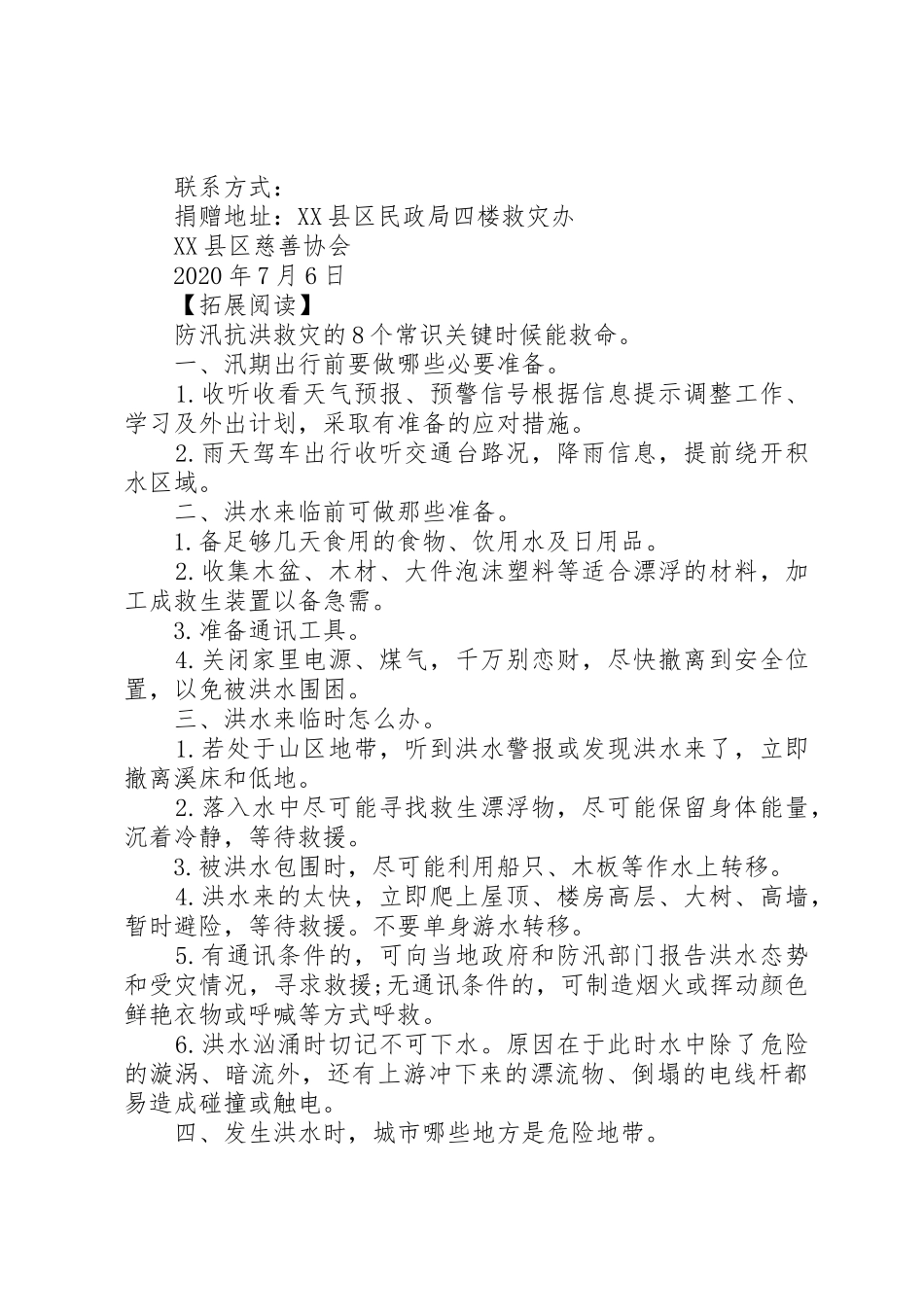 联系方式：

捐赠地址：XX县区民政局四楼救灾办

XX县区慈善协会

2020年7月6日

【拓展阅读】

防汛抗洪救灾的8个常识关键时候能救命。

一、汛期出行前要做哪些必要准备。

1.收听收看天气预报、预警信号根据信息提示调整工作、学习及外出计划，采取有准备的应对措施。

2.雨天驾车出行收听交通台路况，降雨信息，提前绕开积水区域。

二、洪水来临前可做那些准备。

1.备足够几天食用的食物、饮用水及日用品。

2.收集木盆、木材、大件泡沫塑料等适合漂浮的材料，加工成救生装置以备急需。

3.准备通讯工具。

4.关闭家里电源、煤气，千万别恋财，尽快撤离到安全位置，以免被洪水围困。

三、洪水来临时怎么办。

1.若处于山区地带，听到洪水警报或发现洪水来了，立即撤离溪床和低地。

2.落入水中尽可能寻找救生漂浮物，尽可能保留身体能量，沉着冷静，等待救援。

3.被洪水包围时，尽可能利用船只、木板等作水上转移。

4.洪水来的太快，立即爬上屋顶、楼房高层、大树、高墙，暂时避险，等待救援。不要单身游水转移。

5.有通讯条件的，可向当地政府和防汛部门报告洪水态势和受灾情况，寻求救援;无通讯条件的，可制造烟火或挥动颜色鲜艳衣物或呼喊等方式呼救。

6.洪水汹涌时切记不可下水。原因在于此时水中除了危险的漩涡、暗流外，还有上游冲下来的漂流物、倒塌的电线杆都易造成碰撞或触电。

四、发生洪水时，城市哪些地方是危险地带。